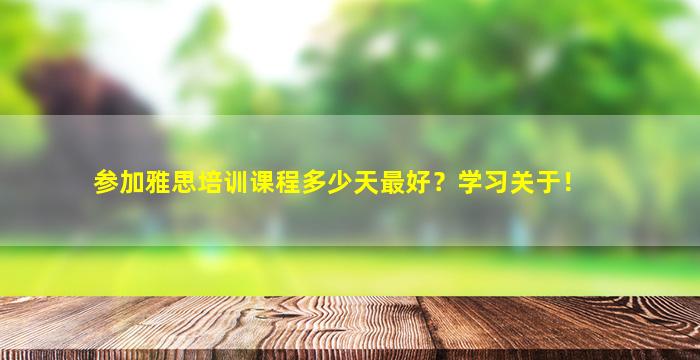 参加雅思培训课程多少天最好？学习关于！